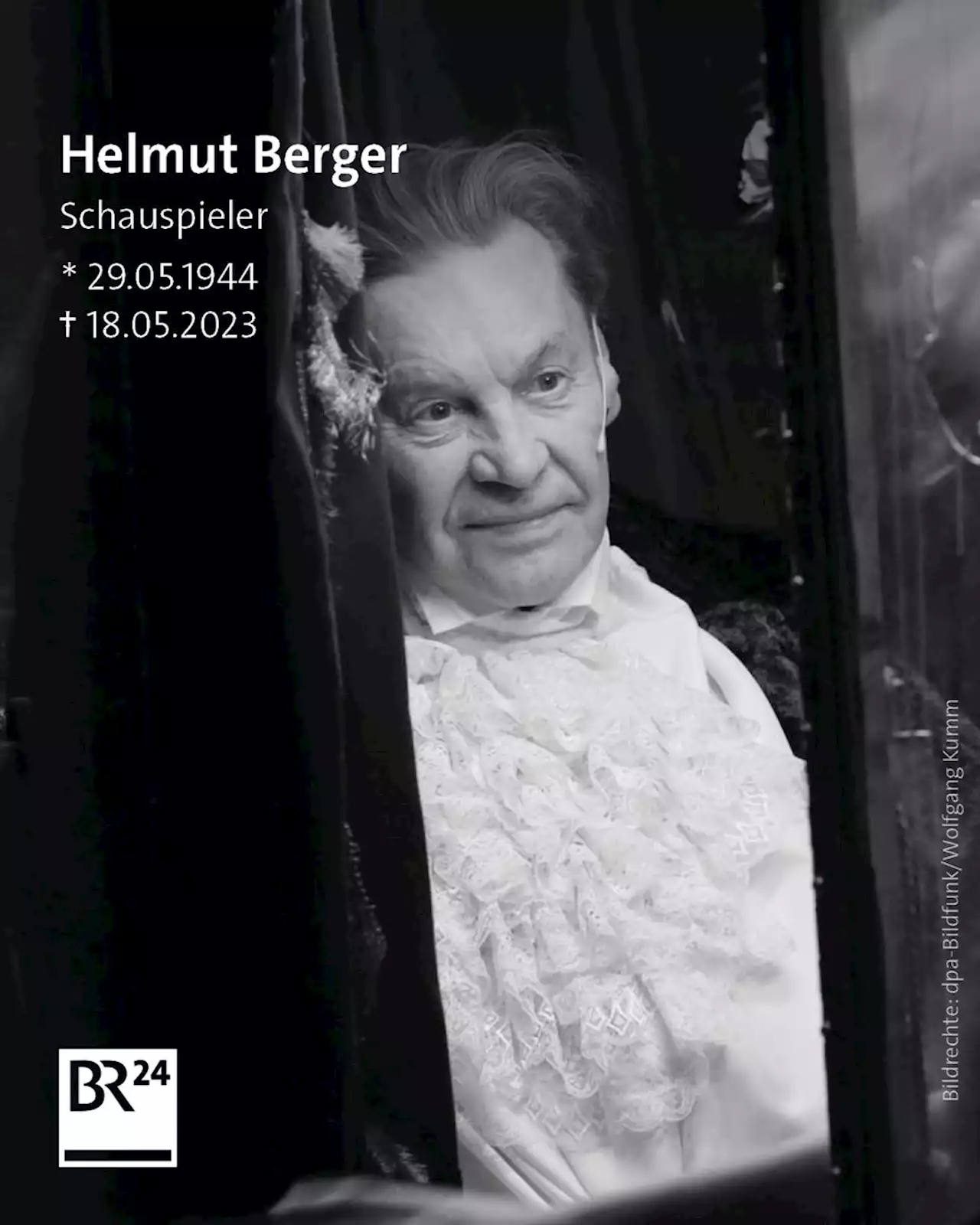 Helmut Berger
Schauspieler
* 29.05.1944
† 18.05.2023

BR24

Bildrechte: dpa-Bildfunk/Wolfgang Kumm